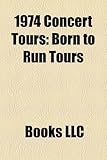 1974 Concert Tours: Born to Run Tours

Books LLC